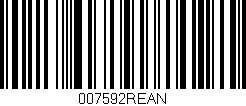 007592REAN